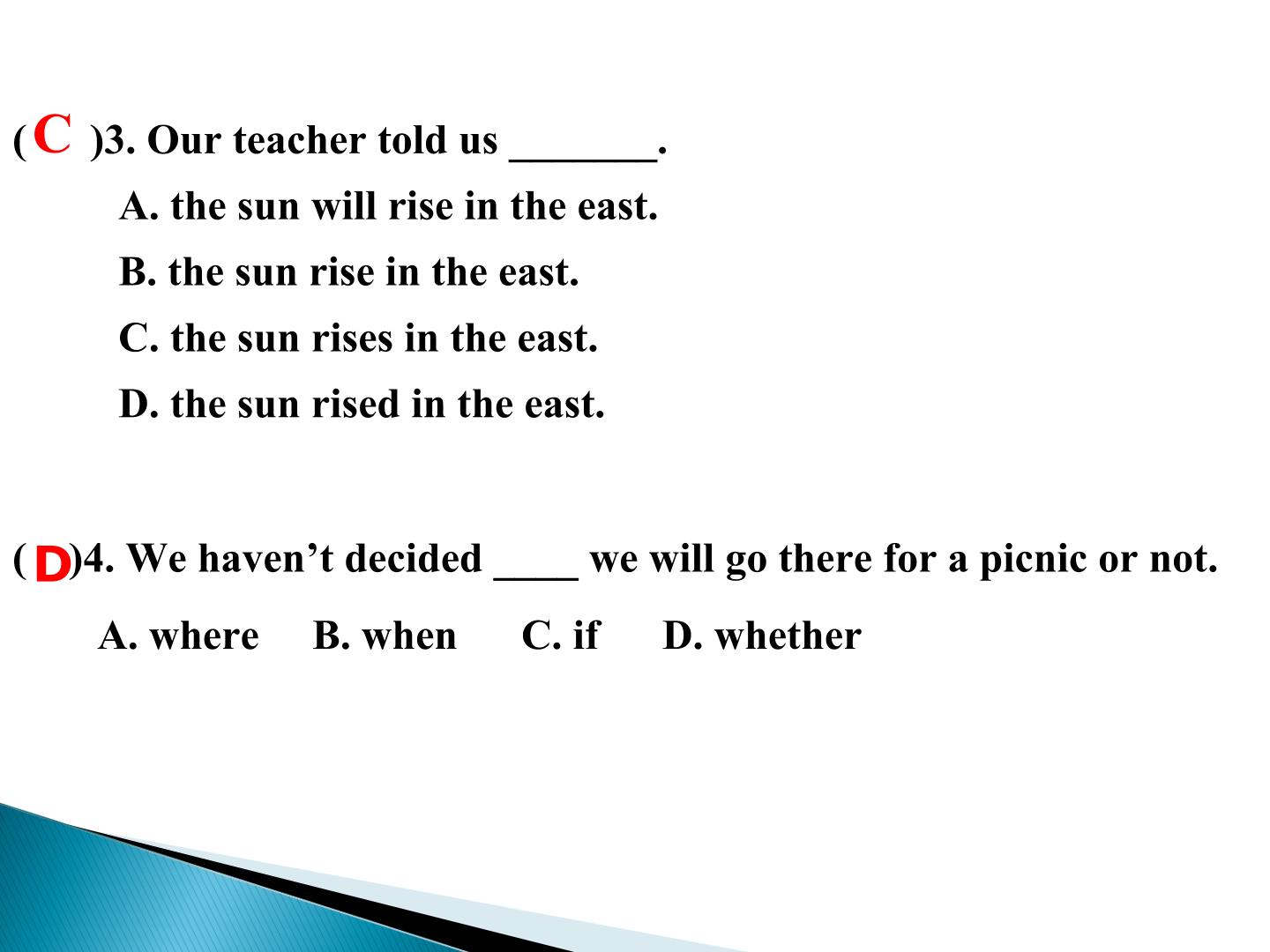 ( C )3. Our teacher told us ____.

A. the sun will rise in the east.

B. the sun rise in the east.

C. the sun rises in the east.

D. the sun rised in the east.

( D )4. We haven't decided ____ we will go there for a picnic or not.

A. where B. when C. if D. whether